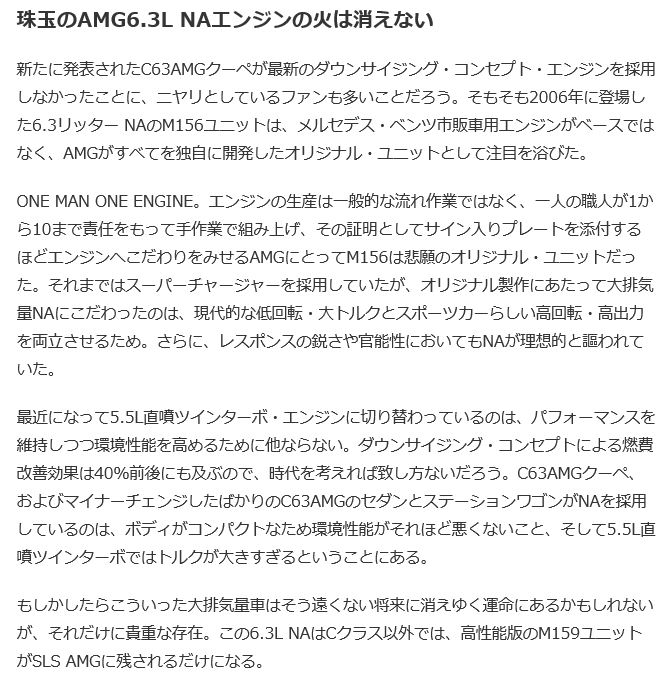 珠玉のAMG6.3L NAエンジンの火は消えない

新たに発表されたC63AMGクーペが最新のダウンサイジング・コンセプト・エンジンを採用しなかったことに、ニヤリとしているファンも多いことだろう。そもそも2006年に登場した6.3リッター NAのM156ユニットは、メルセデス・ベンツ市販車用エンジンがベースではなく、AMGがすべてを独自に開発したオリジナル・ユニットとして注目を浴びた。

ONE MAN ONE ENGINE。エンジンの生産は一般的な流れ作業ではなく、一人の職人が1から10まで責任をもって手作業で組み上げ、その証明としてサイン入りプレートを添付するほどエンジンへこだわりをみせるAMGにとってM156は悲願のオリジナル・ユニットだった。それまではスーパーチャージャーを採用していたが、オリジナル製作にあたって大排気量NAにこだわったのは、現代的な低回転・大トルクとスポーツカーらしい高回転・高出力を両立させるため。さらに、レスポンスの鋭さや官能性においてもNAが理想的と謳われていた。

最近になって5.5L直噴ツインターボ・エンジンに切り替わっているのは、パフォーマンスを維持しつつ環境性能を高めるために他ならない。ダウンサイジング・コンセプトによる燃費改善効果は40%前後にも及ぶので、時代を考えれば致し方ないだろう。C63AMGクーペ、およびマイナーチェンジしたばかりのC63AMGのセダンとステーションワゴンがNAを採用しているのは、ボディがコンパクトなため環境性能がそれほど悪くないこと、そして5.5L直噴ツインターボではトルクが大きすぎるということにある。

もしかしたらこういった大排気量車はそう遠くない将来に消えゆく運命にあるかもしれないが、それだけに貴重な存在。この6.3L NAはCクラス以外では、高性能版のM159ユニットがSLS AMGに残されるだけになる。